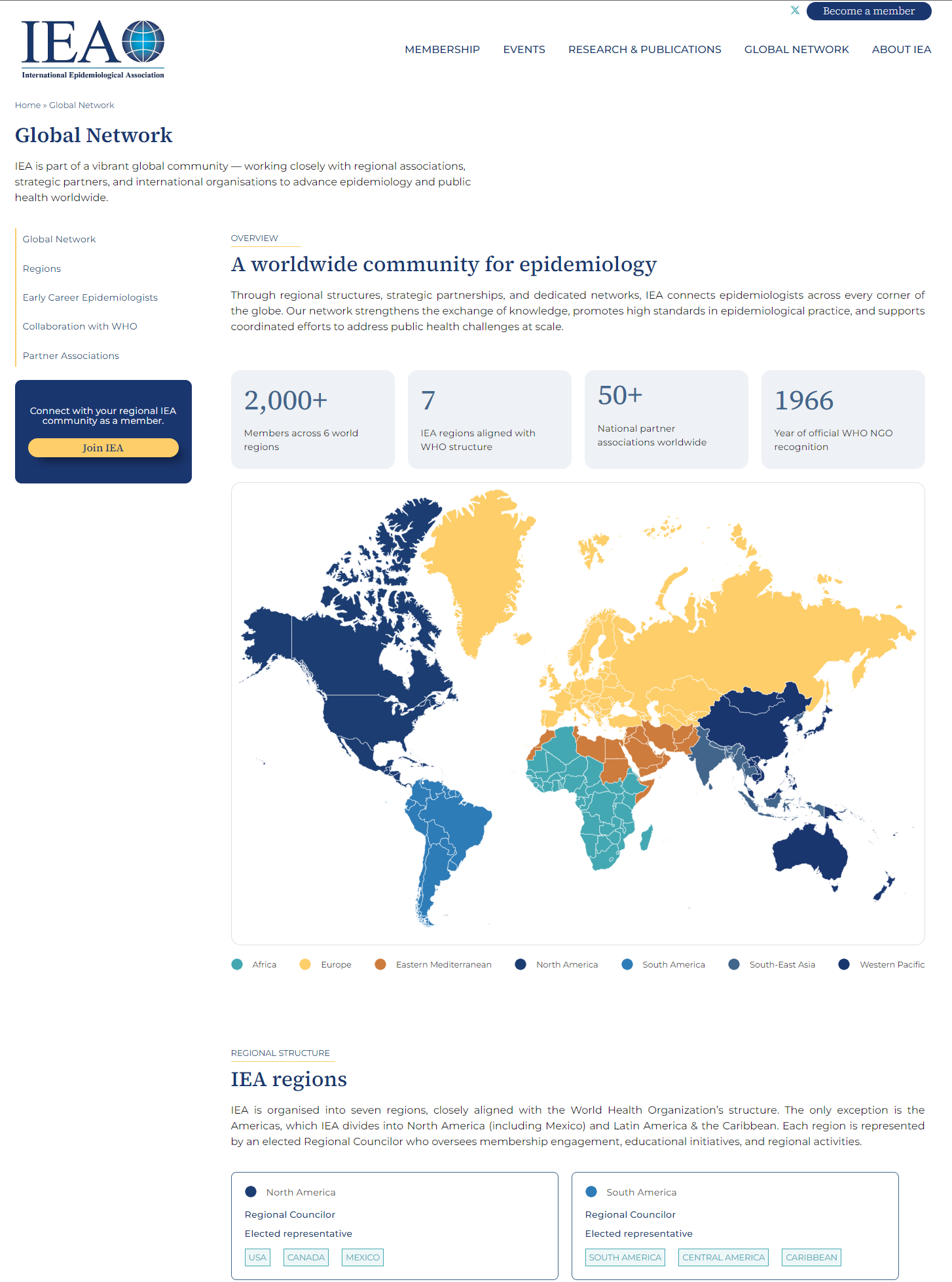 Become a member

IEA
International Epidemiological Association

MEMBERSHIP EVENTS RESEARCH & PUBLICATIONS GLOBAL NETWORK ABOUT IEA

Home » Global Network

Global Network

IEA is part of a vibrant global community — working closely with regional associations, strategic partners, and international organisations to advance epidemiology and public health worldwide.

Global Network
Regions
Early Career Epidemiologists
Collaboration with WHO
Partner Associations

Connect with your regional IEA community as a member.

Join IEA

OVERVIEW

A worldwide community for epidemiology

Through regional structures, strategic partnerships, and dedicated networks, IEA connects epidemiologists across every corner of the globe. Our network strengthens the exchange of knowledge, promotes high standards in epidemiological practice, and supports coordinated efforts to address public health challenges at scale.

2,000+
Members across 6 world regions

7
IEA regions aligned with WHO structure

50+
National partner associations worldwide

1966
Year of official WHO NGO recognition

Africa Europe Eastern Mediterranean North America South America South-East Asia Western Pacific

REGIONAL STRUCTURE

IEA regions

IEA is organised into seven regions, closely aligned with the World Health Organization's structure. The only exception is the Americas, which IEA divides into North America (including Mexico) and Latin America & the Caribbean. Each region is represented by an elected Regional Councilor who oversees membership engagement, educational initiatives, and regional activities.

North America
Regional Councilor
Elected representative
USA CANADA MEXICO

South America
Regional Councilor
Elected representative
SOUTH AMERICA CENTRAL AMERICA CARIBBEAN